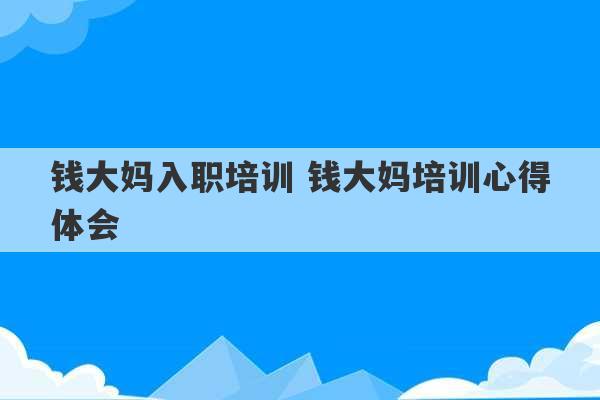 钱大妈入职培训 钱大妈培训心得体会